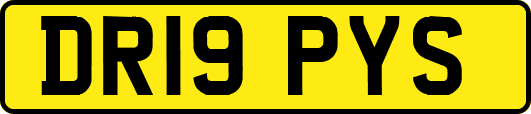 DR19 PYS